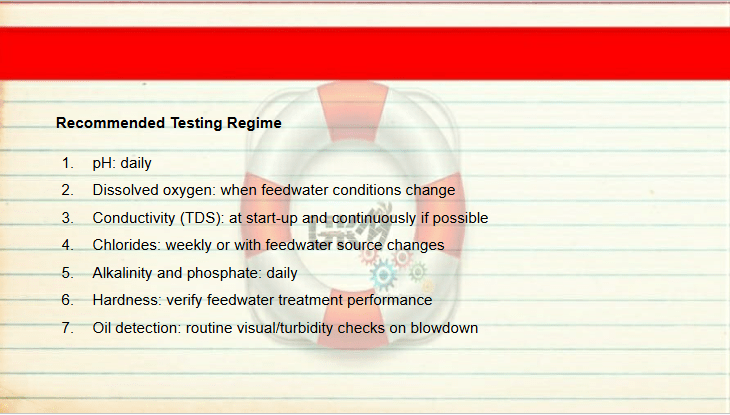 Recommended Testing Regime

1. pH: daily
2. Dissolved oxygen: when feedwater conditions change
3. Conductivity (TDS): at start-up and continuously if possible
4. Chlorides: weekly or with feedwater source changes
5. Alkalinity and phosphate: daily
6. Hardness: verify feedwater treatment performance
7. Oil detection: routine visual/turbidity checks on blowdown